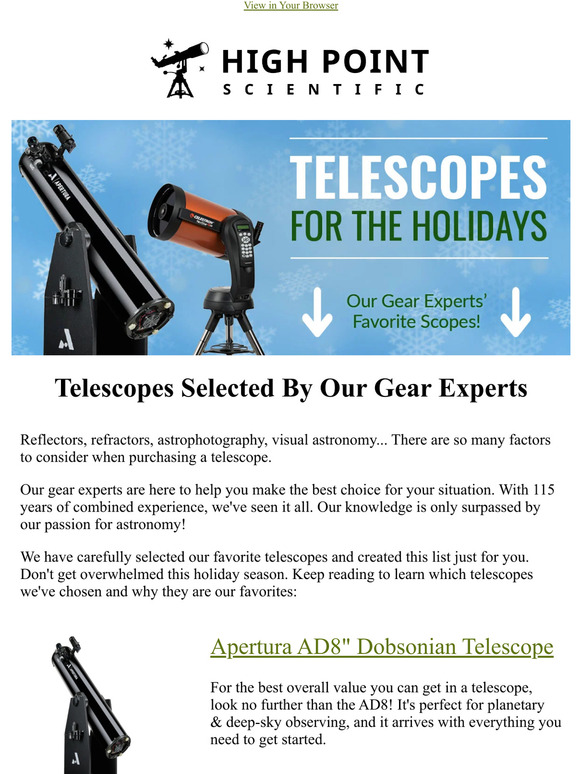 View in Your Browser

HIGH POINT
SCIENTIFIC

APERTURA

CELESTRON

TELESCOPES
FOR THE HOLIDAYS

Our Gear Experts' Favorite Scopes!

Telescopes Selected By Our Gear Experts

Reflectors, refractors, astrophotography, visual astronomy... There are so many factors to consider when purchasing a telescope.

Our gear experts are here to help you make the best choice for your situation. With 115 years of combined experience, we've seen it all. Our knowledge is only surpassed by our passion for astronomy!

We have carefully selected our favorite telescopes and created this list just for you. Don't get overwhelmed this holiday season. Keep reading to learn which telescopes we've chosen and why they are our favorites:

Apertura AD8" Dobsonian Telescope

For the best overall value you can get in a telescope, look no further than the AD8! It's perfect for planetary & deep-sky observing, and it arrives with everything you need to get started.